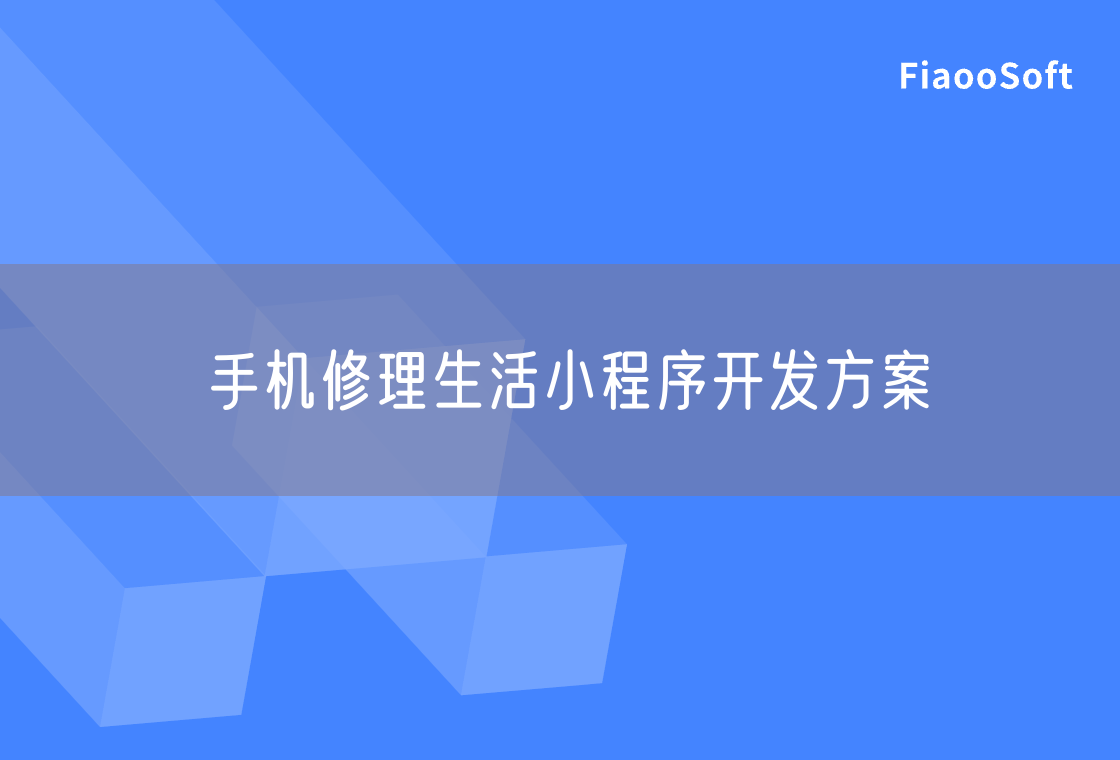 FiaooSoft

手机修理生活小程序开发方案